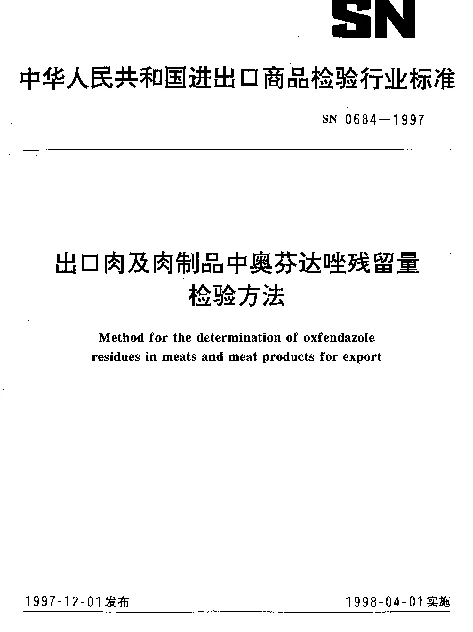 SN

中华人民共和国进出口商品检验行业标准

SN 0684—1997

出口肉及肉制品中奥芬达唑残留量检验方法

Method for the determination of oxfendazole residues in meats and meat products for export

1997-12-01发布

1998-04-01实施